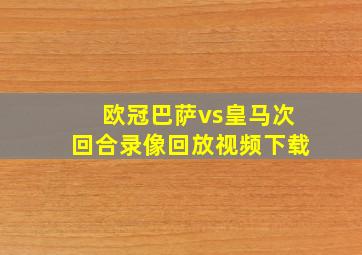 欧冠巴萨vs皇马次回合录像回放视频下载